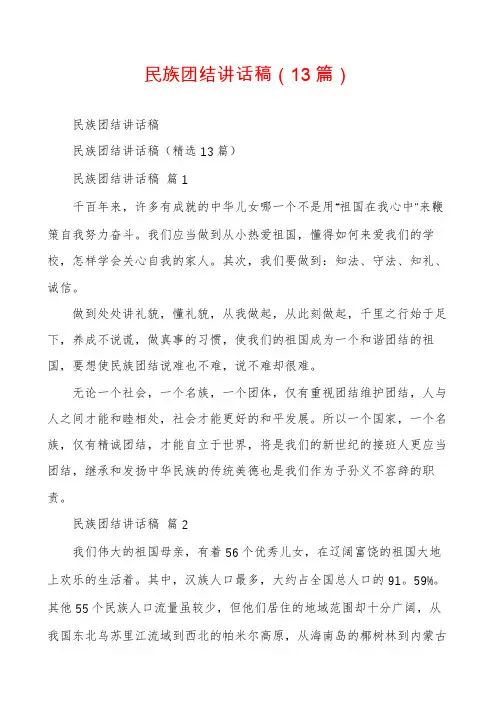 民族团结讲话稿（13篇）

民族团结讲话稿

民族团结讲话稿（精选13篇）

民族团结讲话稿 篇1

千百年来，许多有成就的中华儿女哪一个不是用"祖国在我心中"来鞭策自我努力奋斗。我们应当做到从小热爱祖国，懂得如何来爱我们的学校，怎样学会关心自我的家人。其次，我们要做到：知法、守法、知礼、诚信。

做到处处讲礼貌，懂礼貌，从我做起，从此刻做起，千里之行始于足下，养成不说谎，做真事的习惯，使我们的祖国成为一个和谐团结的祖国，要想使民族团结说难也不难，说不难却很难。

无论一个社会，一个名族，一个团体，仅有重视团结维护团结，人与人之间才能和睦相处，社会才能更好的和平发展。所以一个国家，一个名族，仅有精诚团结，才能自立于世界，将是我们的新世纪的接班人更应当团结，继承和发扬中华民族的传统美德也是我们作为子孙义不容辞的职责。

民族团结讲话稿 篇2

我们伟大的祖国母亲，有着56个优秀儿女，在辽阔富饶的祖国大地上欢乐的生活着。其中，汉族人口最多，大约占全国总人口的91。59%。其他55个民族人口流量虽较少，但他们居住的地域范围却十分广阔，从我国东北乌苏里江流域到西北的帕米尔高原，从海南岛的椰树林到内蒙古